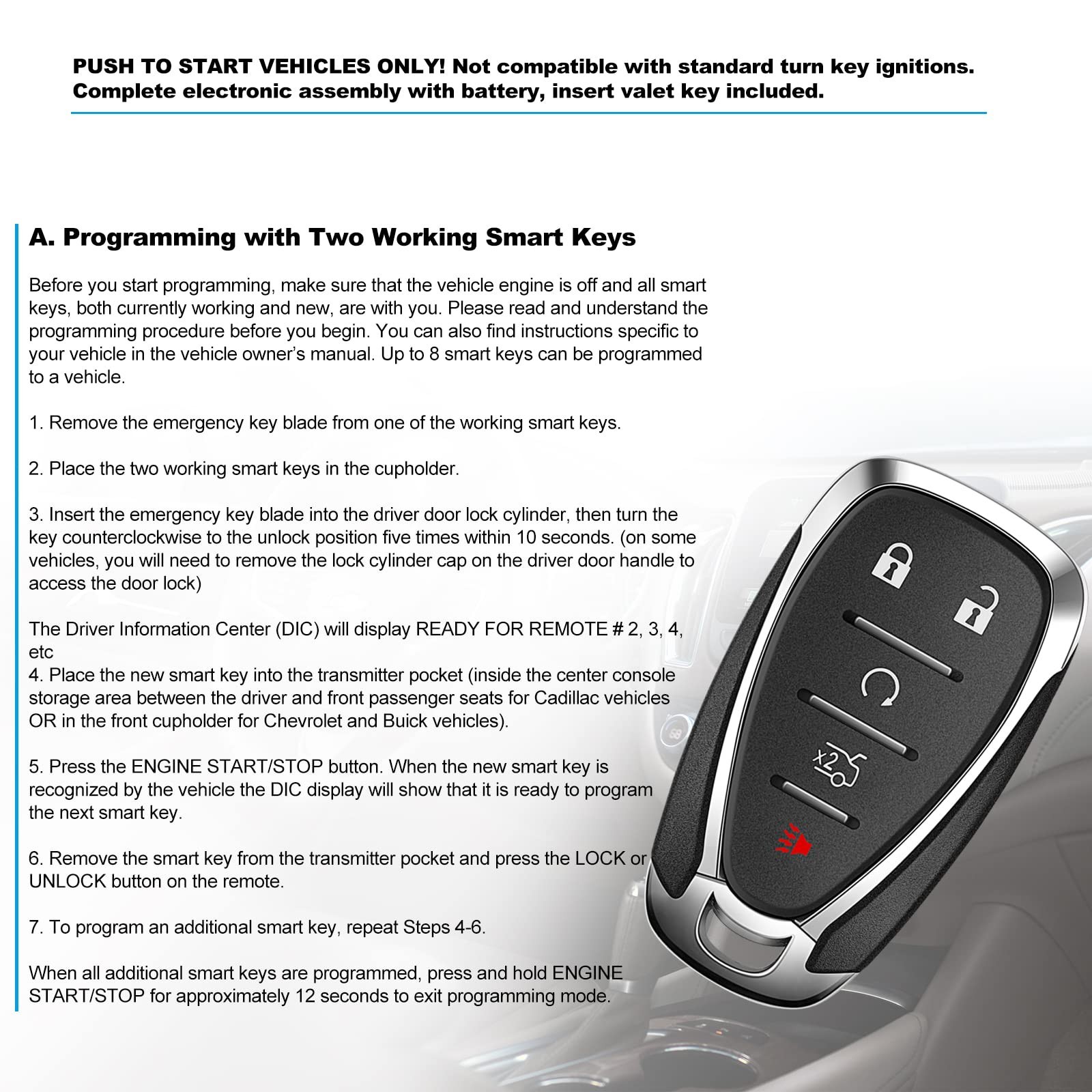 PUSH TO START VEHICLES ONLY! Not compatible with standard turn key ignitions. Complete electronic assembly with battery, insert valet key included.

A. Programming with Two Working Smart Keys

Before you start programming, make sure that the vehicle engine is off and all smart keys, both currently working and new, are with you. Please read and understand the programming procedure before you begin. You can also find instructions specific to your vehicle in the vehicle owner's manual. Up to 8 smart keys can be programmed to a vehicle.

1. Remove the emergency key blade from one of the working smart keys.

2. Place the two working smart keys in the cupholder.

3. Insert the emergency key blade into the driver door lock cylinder, then turn the key counterclockwise to the unlock position five times within 10 seconds. (on some vehicles, you will need to remove the lock cylinder cap on the driver door handle to access the door lock)

The Driver Information Center (DIC) will display READY FOR REMOTE # 2, 3, 4, etc
4. Place the new smart key into the transmitter pocket (inside the center console storage area between the driver and front passenger seats for Cadillac vehicles OR in the front cupholder for Chevrolet and Buick vehicles).

5. Press the ENGINE START/STOP button. When the new smart key is recognized by the vehicle the DIC display will show that it is ready to program the next smart key.

6. Remove the smart key from the transmitter pocket and press the LOCK or UNLOCK button on the remote.

7. To program an additional smart key, repeat Steps 4-6.

When all additional smart keys are programmed, press and hold ENGINE START/STOP for approximately 12 seconds to exit programming mode.

x2